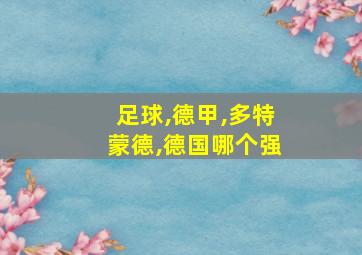 足球,德甲,多特蒙德,德国哪个强